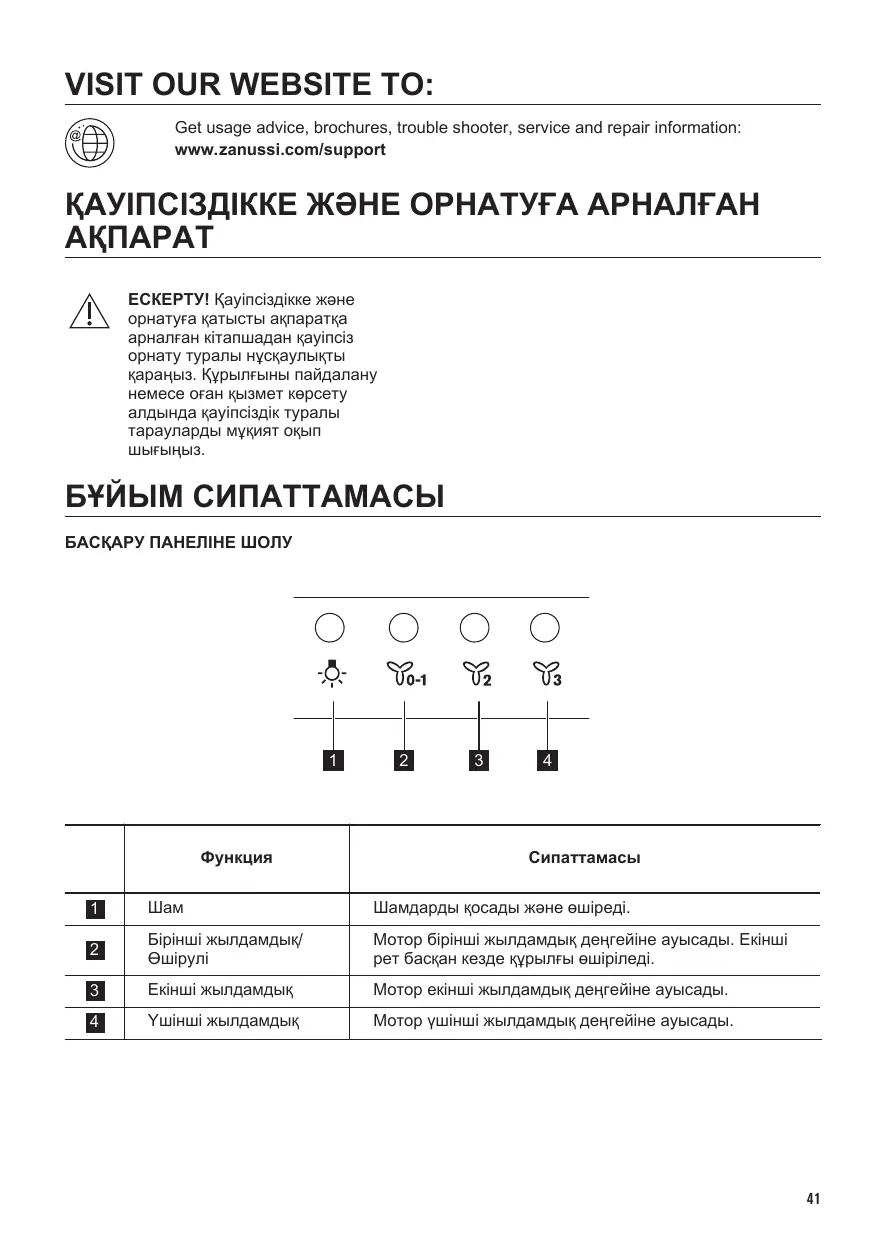 VISIT OUR WEBSITE TO:

Get usage advice, brochures, trouble shooter, service and repair information:
www.zanussi.com/support

ҚАУІПСІЗДІККЕ ЖӘНЕ ОРНАТУҒА АРНАЛҒАН АҚПАРАТ

ЕСКЕРТУ! Қауіпсіздікке және орнатуға қатысты ақпаратқа арналған кітапшадан қауіпсіз орнату туралы нұсқаулықты қараңыз. Құрылғыны пайдалану немесе оған қызмет көрсету алдында қауіпсіздік туралы тарауларды мұқият оқып шығыңыз.

БҰЙЫМ СИПАТТАМАСЫ

БАСҚАРУ ПАНЕЛІНЕ ШОЛУ

0-1
2
3

1 2 3 4

| | Функция | Сипаттамасы |
|---|---|---|
| 1 | Шам | Шамдарды қосады және өшіреді. |
| 2 | Бірінші жылдамдық/ Өшірулі | Мотор бірінші жылдамдық деңгейіне ауысады. Екінші рет басқан кезде құрылғы өшіріледі. |
| 3 | Екінші жылдамдық | Мотор екінші жылдамдық деңгейіне ауысады. |
| 4 | Үшінші жылдамдық | Мотор үшінші жылдамдық деңгейіне ауысады. |

41